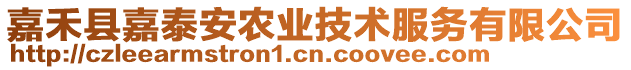 嘉禾县嘉泰安农业技术服务有限公司
http://czleearmstron1.cn.coovee.com